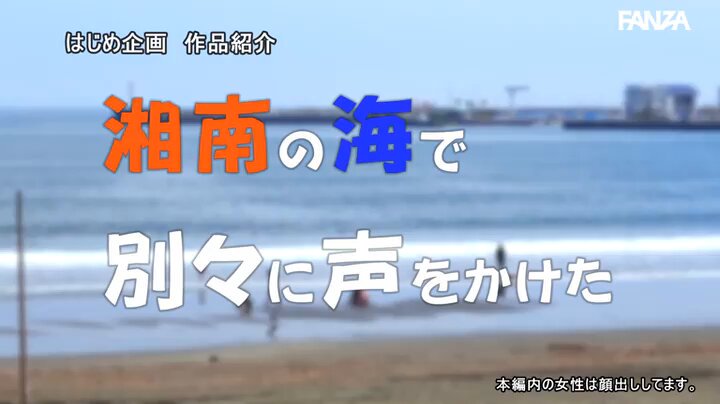 FANZA

はじめ企画　作品紹介

湘南の海で

別々に声をかけた

本編内の女性は顔出ししてます。